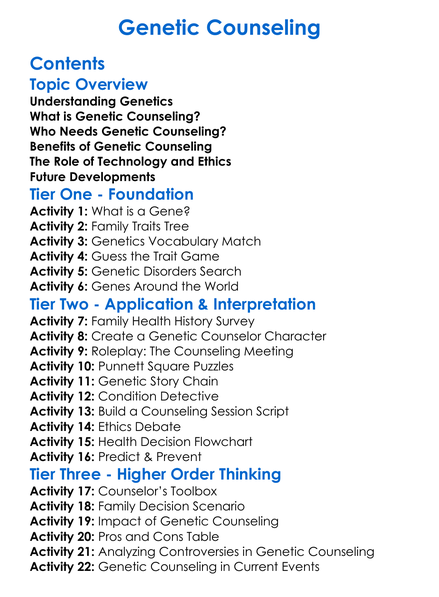 Genetic Counseling

Contents

Topic Overview

Understanding Genetics
What is Genetic Counseling?
Who Needs Genetic Counseling?
Benefits of Genetic Counseling
The Role of Technology and Ethics
Future Developments

Tier One - Foundation

Activity 1: What is a Gene?
Activity 2: Family Traits Tree
Activity 3: Genetics Vocabulary Match
Activity 4: Guess the Trait Game
Activity 5: Genetic Disorders Search
Activity 6: Genes Around the World

Tier Two - Application & Interpretation

Activity 7: Family Health History Survey
Activity 8: Create a Genetic Counselor Character
Activity 9: Roleplay: The Counseling Meeting
Activity 10: Punnett Square Puzzles
Activity 11: Genetic Story Chain
Activity 12: Condition Detective
Activity 13: Build a Counseling Session Script
Activity 14: Ethics Debate
Activity 15: Health Decision Flowchart
Activity 16: Predict & Prevent

Tier Three - Higher Order Thinking

Activity 17: Counselor's Toolbox
Activity 18: Family Decision Scenario
Activity 19: Impact of Genetic Counseling
Activity 20: Pros and Cons Table
Activity 21: Analyzing Controversies in Genetic Counseling
Activity 22: Genetic Counseling in Current Events